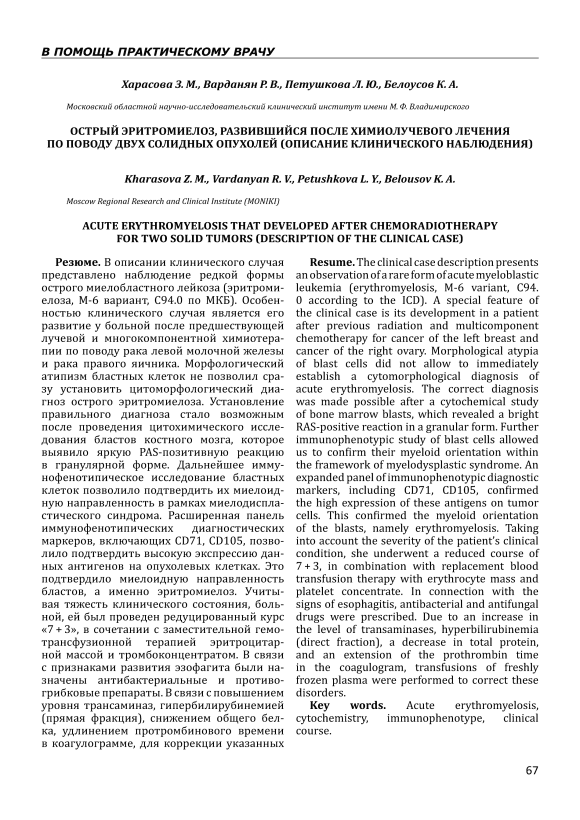 В ПОМОЩЬ ПРАКТИЧЕСКОМУ ВРАЧУ

Харасова З. М., Варданян Р. В., Петушкова Л. Ю., Белоусов К. А.

Московский областной научно-исследовательский клинический институт имени М. Ф. Владимирского

ОСТРЫЙ ЭРИТРОМИЕЛОЗ, РАЗВИВШИЙСЯ ПОСЛЕ ХИМИОЛУЧЕВОГО ЛЕЧЕНИЯ ПО ПОВОДУ ДВУХ СОЛИДНЫХ ОПУХОЛЕЙ (ОПИСАНИЕ КЛИНИЧЕСКОГО НАБЛЮДЕНИЯ)

Kharasova Z. M., Vardanyan R. V., Petushkova L. Y., Belousov K. A.

Moscow Regional Research and Clinical Institute (MONIKI)

ACUTE ERYTHROMYELOSIS THAT DEVELOPED AFTER CHEMORADIOTHERAPY FOR TWO SOLID TUMORS (DESCRIPTION OF THE CLINICAL CASE)

Резюме. В описании клинического случая представлено наблюдение редкой формы острого миелобластного лейкоза (эритромиелоза, М-6 вариант, С94.0 по МКБ). Особенностью клинического случая является его развитие у больной после предшествующей лучевой и многокомпонентной химиотерапии по поводу рака левой молочной железы и рака правого яичника. Морфологический атипизм бластных клеток не позволил сразу установить цитоморфологический диагноз острого эритромиелоза. Установление правильного диагноза стало возможным после проведения цитохимического исследования бластов костного мозга, которое выявило яркую PAS-позитивную реакцию в гранулярной форме. Дальнейшее иммунофенотипическое исследование бластных клеток позволило подтвердить их миелоидную направленность в рамках миелодиспластического синдрома. Расширенная панель иммунофенотипических диагностических маркеров, включающих CD71, CD105, позволило подтвердить высокую экспрессию данных антигенов на опухолевых клетках. Это подтвердило миелоидную направленность бластов, а именно эритромиелоз. Учитывая тяжесть клинического состояния, больной, ей был проведен редуцированный курс «7 + 3», в сочетании с заместительной гемотрансфузионной терапией эритроцитарной массой и тромбоконцентратом. В связи с признаками развития эзофагита были назначены антибактериальные и противогрибковые препараты. В связи с повышением уровня трансаминаз, гипербилирубинемией (прямая фракция), снижением общего белка, удлинением протромбинового времени в коагулограмме, для коррекции указанных

Resume. The clinical case description presents an observation of a rare form of acute myeloblastic leukemia (erythromyelosis, M-6 variant, C94. 0 according to the ICD). A special feature of the clinical case is its development in a patient after previous radiation and multicomponent chemotherapy for cancer of the left breast and cancer of the right ovary. Morphological atypia of blast cells did not allow to immediately establish a cytomorphological diagnosis of acute erythromyelosis. The correct diagnosis was made possible after a cytochemical study of bone marrow blasts, which revealed a bright RAS-positive reaction in a granular form. Further immunophenotypic study of blast cells allowed us to confirm their myeloid orientation within the framework of myelodysplastic syndrome. An expanded panel of immunophenotypic diagnostic markers, including CD71, CD105, confirmed the high expression of these antigens on tumor cells. This confirmed the myeloid orientation of the blasts, namely erythromyelosis. Taking into account the severity of the patient's clinical condition, she underwent a reduced course of 7 + 3, in combination with replacement blood transfusion therapy with erythrocyte mass and platelet concentrate. In connection with the signs of esophagitis, antibacterial and antifungal drugs were prescribed. Due to an increase in the level of transaminases, hyperbilirubinemia (direct fraction), a decrease in total protein, and an extension of the prothrombin time in the coagulogram, transfusions of freshly frozen plasma were performed to correct these disorders.

Key words. Acute erythromyelosis, cytochemistry, immunophenotype, clinical course.

67